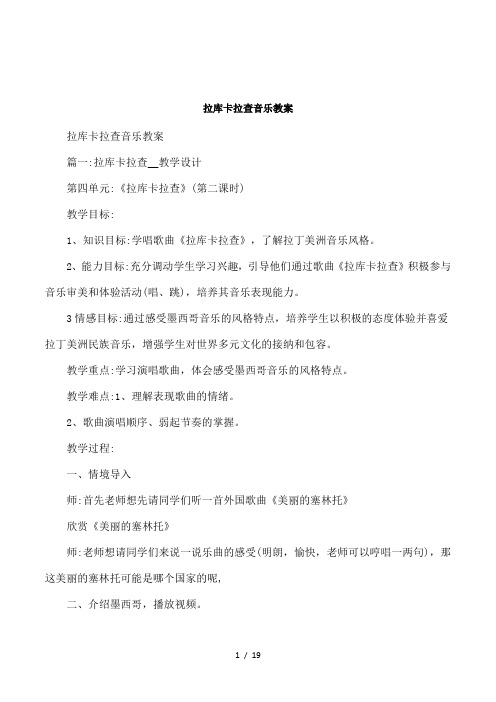 拉库卡拉查音乐教案

拉库卡拉查音乐教案

篇一:拉库卡拉查__教学设计

第四单元:《拉库卡拉查》(第二课时)

教学目标:

1、知识目标:学唱歌曲《拉库卡拉查》，了解拉丁美洲音乐风格。

2、能力目标:充分调动学生学习兴趣，引导他们通过歌曲《拉库卡拉查》积极参与音乐审美和体验活动(唱、跳)，培养其音乐表现能力。

3情感目标:通过感受墨西哥音乐的风格特点，培养学生以积极的态度体验并喜爱拉丁美洲民族音乐，增强学生对世界多元文化的接纳和包容。

教学重点:学习演唱歌曲，体会感受墨西哥音乐的风格特点。

教学难点:1、理解表现歌曲的情绪。

2、歌曲演唱顺序、弱起节奏的掌握。

教学过程:

一、情境导入

师:首先老师想先请同学们听一首外国歌曲《美丽的塞林托》

欣赏《美丽的塞林托》

师:老师想请同学们来说一说乐曲的感受(明朗，愉快，老师可以哼唱一两句)，那这美丽的塞林托可能是哪个国家的呢,

二、介绍墨西哥，播放视频。

1 / 19